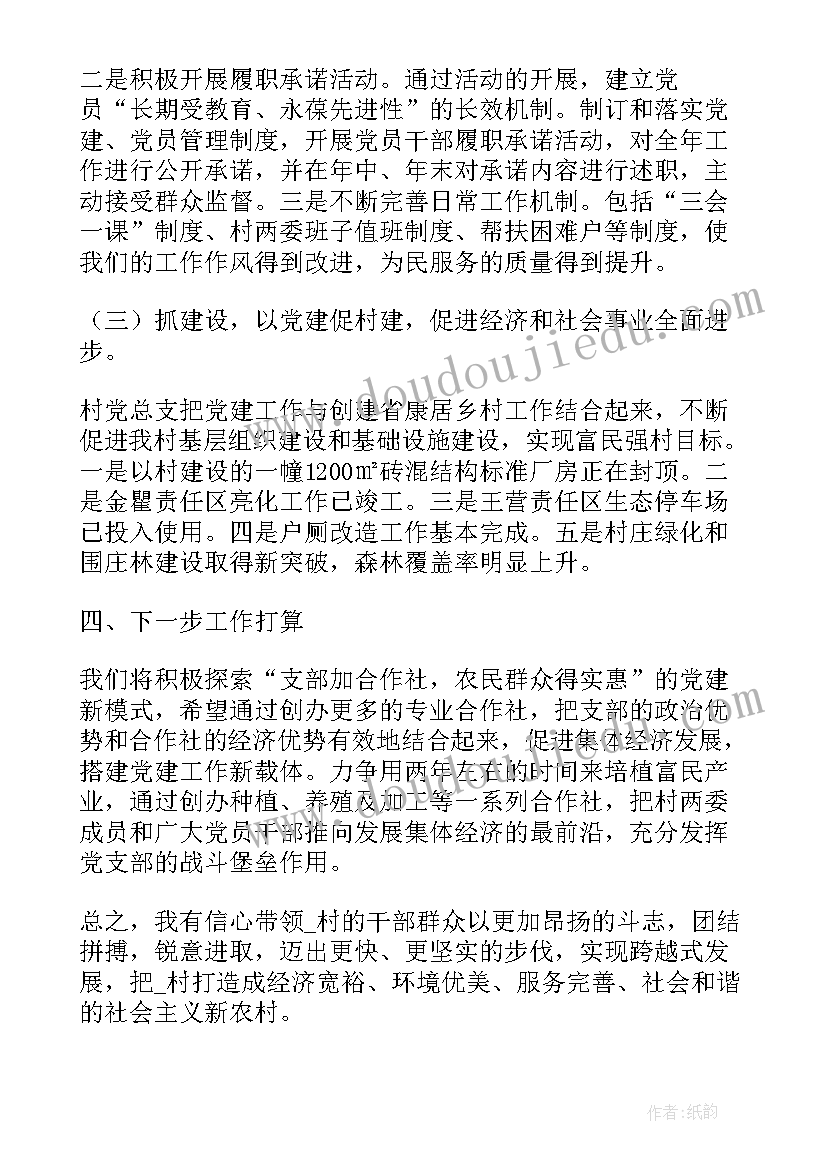 二是积极开展履职承诺活动。通过活动的开展，建立党员“长期受教育、永葆先进性”的长效机制。制订和落实党建、党员管理制度，开展党员干部履职承诺活动，对全年工作进行公开承诺，并在年中、年末对承诺内容进行述职，主动接受群众监督。三是不断完善日常工作机制。包括“三会一课”制度、村两委班子值班制度、帮扶困难户等制度，使我们的工作作风得到改进，为民服务的质量得到提升。

（三）抓建设，以党建促村建，促进经济和社会事业全面进步。

村党总支把党建工作与创建省康居乡村工作结合起来，不断促进我村基层组织建设和基础设施建设，实现富民强村目标。一是以村建设的一幢1200㎡砖混结构标准厂房正在封顶。二是金瞿责任区亮化工作已竣工。三是王营责任区生态停车场已投入使用。四是户厕改造工作基本完成。五是村庄绿化和围庄林建设取得新突破，森林覆盖率明显上升。

四、下一步工作打算

我们将积极探索“支部加合作社，农民群众得实惠”的党建新模式，希望通过创办更多的专业合作社，把支部的政治优势和合作社的经济优势有效地结合起来，促进集体经济发展，搭建党建工作新载体。力争用两年左右的时间来培植富民产业，通过创办种植、养殖及加工等一系列合作社，把村两委成员和广大党员干部推向发展集体经济的最前沿，充分发挥党支部的战斗堡垒作用。

总之，我有信心带领_村的干部群众以更加昂扬的斗志，团结拼搏，锐意进取，迈出更快、更坚实的步伐，实现跨越式发展，把_村打造成经济宽裕、环境优美、服务完善、社会和谐的社会主义新农村。

www.doudoujiedu.com

作者:纸韵